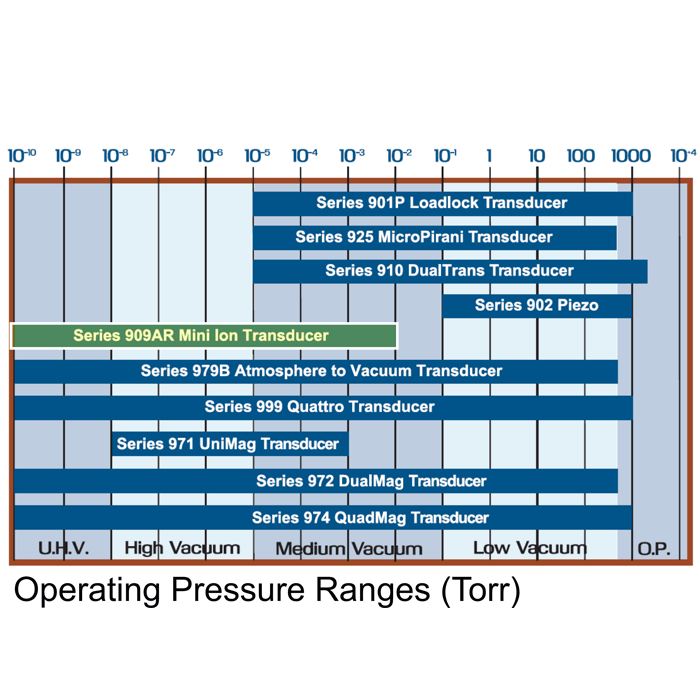 $10^{-10}$ $10^{-9}$ $10^{-8}$ $10^{-7}$ $10^{-6}$ $10^{-5}$ $10^{-4}$ $10^{-3}$ $10^{-2}$ $10^{-1}$ 1 10 100 1000 $10^{-4}$

Series 901P Loadlock Transducer

Series 925 MicroPirani Transducer

Series 910 DualTrans Transducer

Series 902 Piezo

Series 909AR Mini Ion Transducer

Series 979B Atmosphere to Vacuum Transducer

Series 999 Quattro Transducer

Series 971 UniMag Transducer

Series 972 DualMag Transducer

Series 974 QuadMag Transducer

U.H.V. High Vacuum Medium Vacuum Low Vacuum O.P.

Operating Pressure Ranges (Torr)